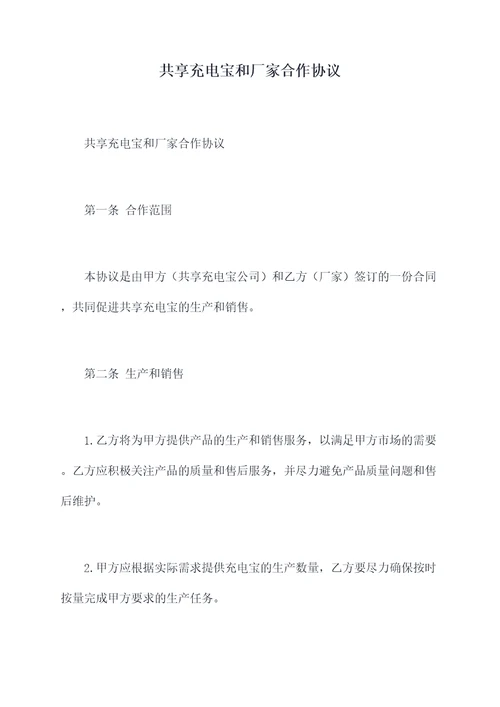 共享充电宝和厂家合作协议

共享充电宝和厂家合作协议

第一条 合作范围

本协议是由甲方（共享充电宝公司）和乙方（厂家）签订的一份合同，共同促进共享充电宝的生产和销售。

第二条 生产和销售

1. 乙方将为甲方提供产品的生产和销售服务，以满足甲方市场的需要。乙方应积极关注产品的质量和售后服务，并尽力避免产品质量问题和售后维护。

2. 甲方应根据实际需求提供充电宝的生产数量，乙方要尽力确保按时按量完成甲方要求的生产任务。